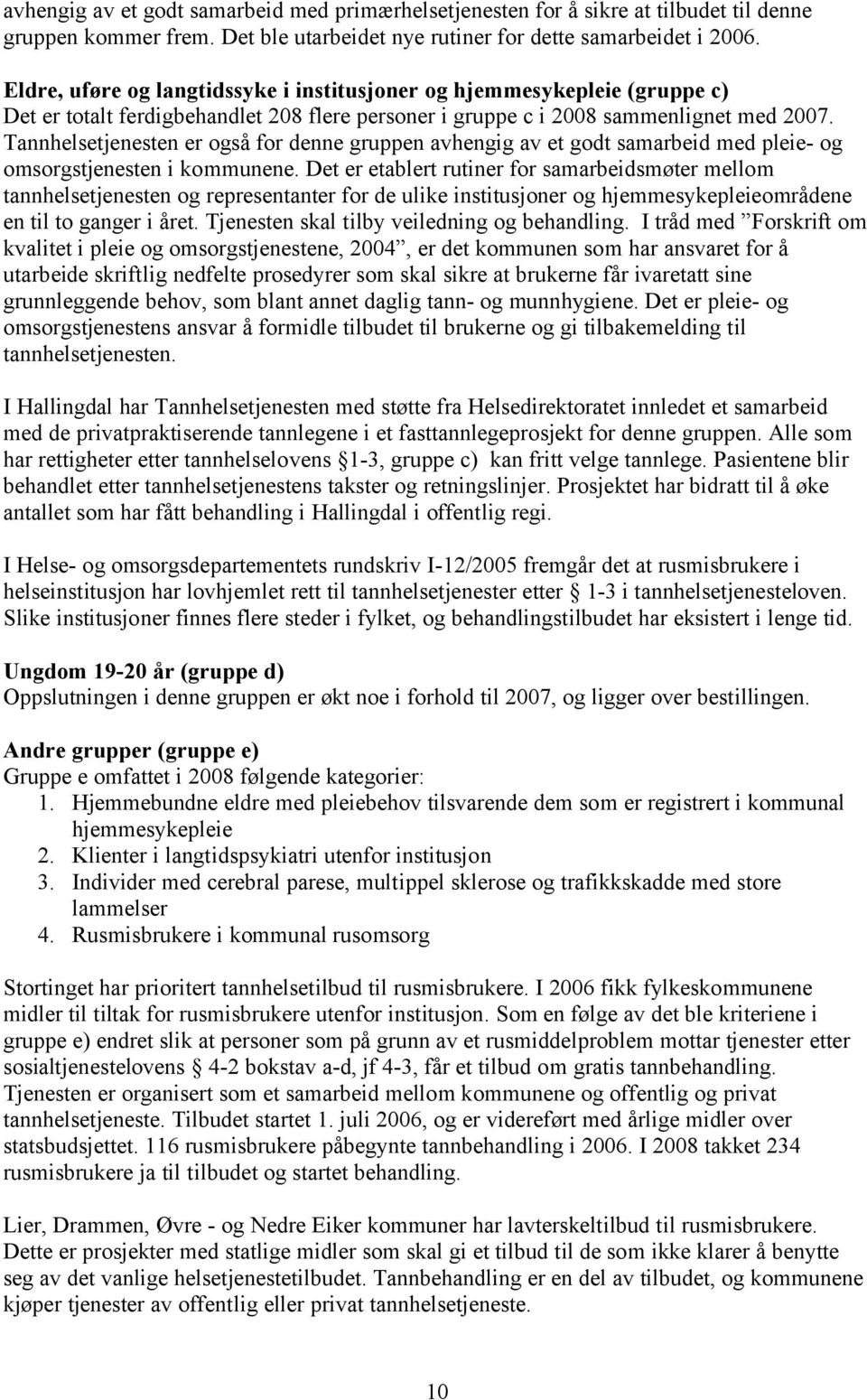 avhengig av et godt samarbeid med primærhelsetjenesten for å sikre at tilbudet til denne gruppen kommer frem. Det ble utarbeidet nye rutiner for dette samarbeidet i 2006.

Eldre, uføre og langtidssyke i institusjoner og hjemmesykepleie (gruppe c)
Det er totalt ferdigbehandlet 208 flere personer i gruppe c i 2008 sammenlignet med 2007. Tannhelsetjenesten er også for denne gruppen avhengig av et godt samarbeid med pleie- og omsorgstjenesten i kommunene. Det er etablert rutiner for samarbeidsmøter mellom tannhelsetjenesten og representanter for de ulike institusjoner og hjemmesykepleieområdene en til to ganger i året. Tjenesten skal tilby veiledning og behandling. I tråd med ”Forskrift om kvalitet i pleie og omsorgstjenestene, 2004”, er det kommunen som har ansvaret for å utarbeide skriftlig nedfelte prosedyrer som skal sikre at brukerne får ivaretatt sine grunnleggende behov, som blant annet daglig tann- og munnhygiene. Det er pleie- og omsorgstjenestens ansvar å formidle tilbudet til brukerne og gi tilbakemelding til tannhelsetjenesten.

I Hallingdal har Tannhelsetjenesten med støtte fra Helsedirektoratet innledet et samarbeid med de privatpraktiserende tannlegene i et fasttannlegeprosjekt for denne gruppen. Alle som har rettigheter etter tannhelselovens § 1-3, gruppe c) kan fritt velge tannlege. Pasientene blir behandlet etter tannhelsetjenestens takster og retningslinjer. Prosjektet har bidratt til å øke antallet som har fått behandling i Hallingdal i offentlig regi.

I Helse- og omsorgsdepartementets rundskriv I-12/2005 fremgår det at rusmisbrukere i helseinstitusjon har lovhjemlet rett til tannhelsetjenester etter § 1-3 i tannhelsetjenesteloven. Slike institusjoner finnes flere steder i fylket, og behandlingstilbudet har eksistert i lenge tid.

Ungdom 19-20 år (gruppe d)
Oppslutningen i denne gruppen er økt noe i forhold til 2007, og ligger over bestillingen.

Andre grupper (gruppe e)
Gruppe e omfattet i 2008 følgende kategorier:
1. Hjemmebundne eldre med pleiebehov tilsvarende dem som er registrert i kommunal hjemmesykepleie
2. Klienter i langtidspsykiatri utenfor institusjon
3. Individer med cerebral parese, multippel sklerose og trafikkskadde med store lammelser
4. Rusmisbrukere i kommunal rusomsorg

Stortinget har prioritert tannhelsetilbud til rusmisbrukere. I 2006 fikk fylkeskommunene midler til tiltak for rusmisbrukere utenfor institusjon. Som en følge av det ble kriteriene i gruppe e) endret slik at personer som på grunn av et rusmiddelproblem mottar tjenester etter sosialtjenestelovens § 4-2 bokstav a-d, jf 4-3, får et tilbud om gratis tannbehandling. Tjenesten er organisert som et samarbeid mellom kommunene og offentlig og privat tannhelsetjeneste. Tilbudet startet 1. juli 2006, og er videreført med årlige midler over statsbudsjettet. 116 rusmisbrukere påbegynte tannbehandling i 2006. I 2008 takket 234 rusmisbrukere ja til tilbudet og startet behandling.

Lier, Drammen, Øvre - og Nedre Eiker kommuner har lavterskeltilbud til rusmisbrukere. Dette er prosjekter med statlige midler som skal gi et tilbud til de som ikke klarer å benytte seg av det vanlige helsetjenestetilbudet. Tannbehandling er en del av tilbudet, og kommunene kjøper tjenester av offentlig eller privat tannhelsetjeneste.

10